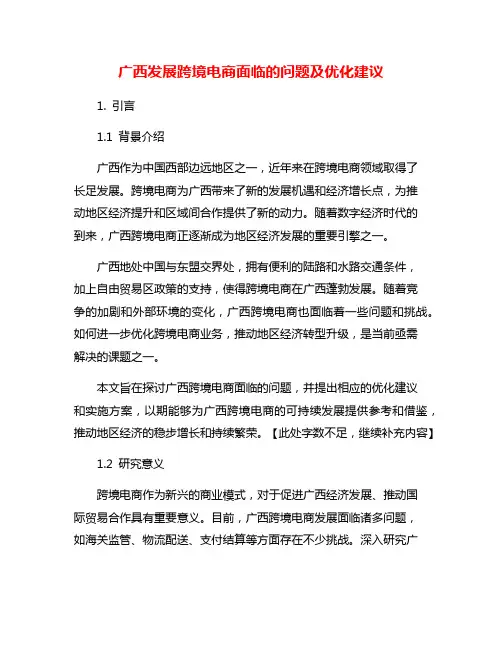 广西发展跨境电商面临的问题及优化建议

1. 引言

1.1 背景介绍

广西作为中国西部边远地区之一，近年来在跨境电商领域取得了长足发展。跨境电商为广西带来了新的发展机遇和经济增长点，为推动地区经济提升和区域间合作提供了新的动力。随着数字经济时代的到来，广西跨境电商正逐渐成为地区经济发展的重要引擎之一。

广西地处中国与东盟交界处，拥有便利的陆路和水路交通条件，加上自由贸易区政策的支持，使得跨境电商在广西蓬勃发展。随着竞争的加剧和外部环境的变化，广西跨境电商也面临着一些问题和挑战。如何进一步优化跨境电商业务，推动地区经济转型升级，是当前亟需解决的课题之一。

本文旨在探讨广西跨境电商面临的问题，并提出相应的优化建议和实施方案，以期能够为广西跨境电商的可持续发展提供参考和借鉴，推动地区经济的稳步增长和持续繁荣。【此处字数不足，继续补充内容】

1.2 研究意义

跨境电商作为新兴的商业模式，对于促进广西经济发展、推动国际贸易合作具有重要意义。目前，广西跨境电商发展面临诸多问题，如海关监管、物流配送、支付结算等方面存在不少挑战。深入研究广